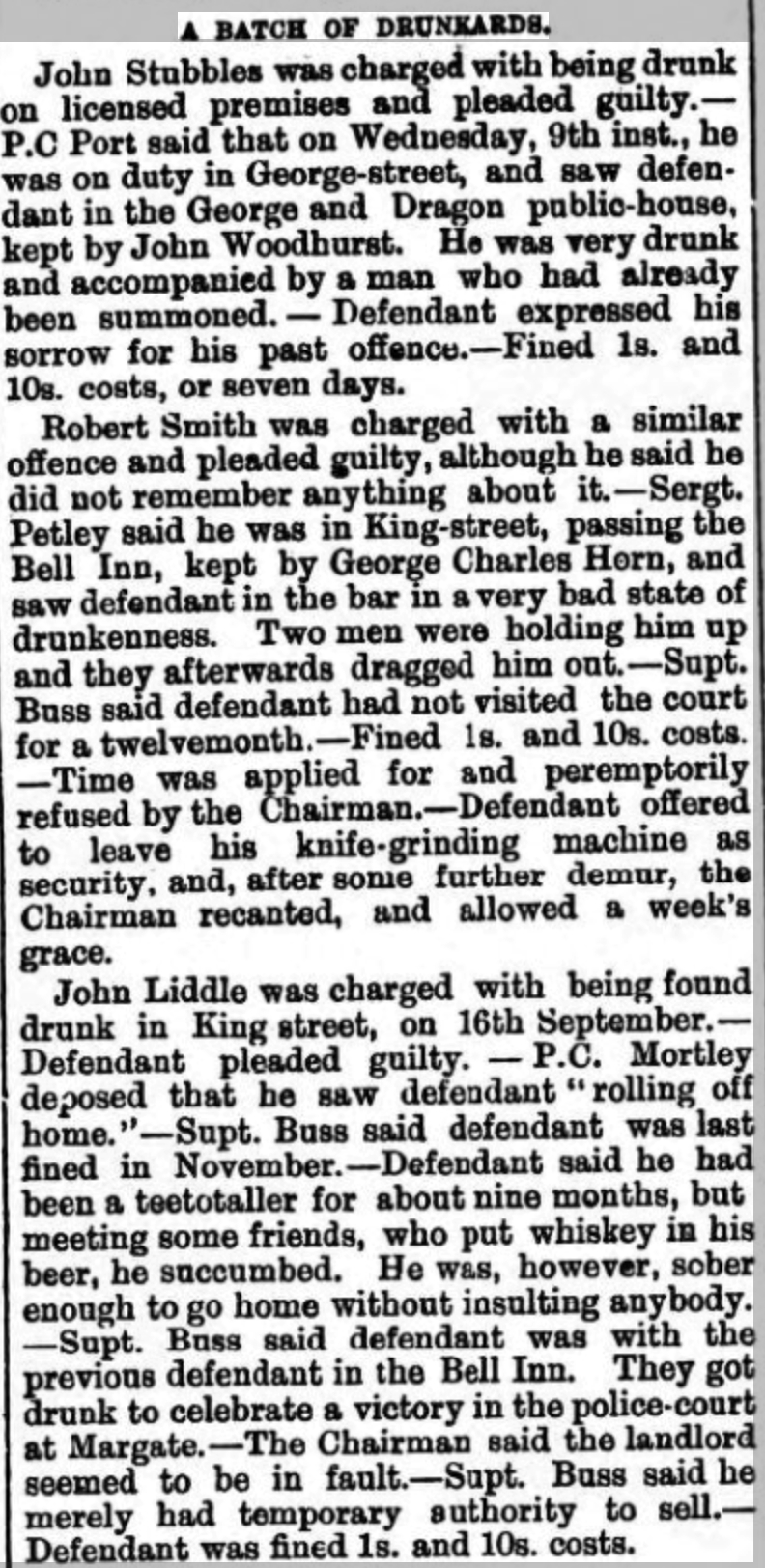 A BATCH OF DRUNKARDS.

John Stubbles was charged with being drunk on licensed premises and pleaded guilty.—P.C Port said that on Wednesday, 9th inst., he was on duty in George-street, and saw defendant in the George and Dragon public-house, kept by John Woodhurst. He was very drunk and accompanied by a man who had already been summoned. — Defendant expressed his sorrow for his past offence.—Fined 1s. and 10s. costs, or seven days.

Robert Smith was charged with a similar offence and pleaded guilty, although he said he did not remember anything about it.—Sergt. Petley said he was in King-street, passing the Bell Inn, kept by George Charles Hern, and saw defendant in the bar in a very bad state of drunkenness. Two men were holding him up and they afterwards dragged him out.—Supt. Buss said defendant had not visited the court for a twelvemonth.—Fined 1s. and 10s. costs. —Time was applied for and peremptorily refused by the Chairman.—Defendant offered to leave his knife-grinding machine as security, and, after some further demur, the Chairman recanted, and allowed a week's grace.

John Liddle was charged with being found drunk in King street, on 16th September.—Defendant pleaded guilty. — P.C. Mortley deposed that he saw defendant "rolling off home."—Supt. Buss said defendant was last fined in November.—Defendant said he had been a teetotaller for about nine months, but meeting some friends, who put whiskey in his beer, he succumbed. He was, however, sober enough to go home without insulting anybody. —Supt. Buss said defendant was with the previous defendant in the Bell Inn. They got drunk to celebrate a victory in the police-court at Margate.—The Chairman said the landlord seemed to be in fault.—Supt. Buss said he merely had temporary authority to sell.—Defendant was fined 1s. and 10s. costs.